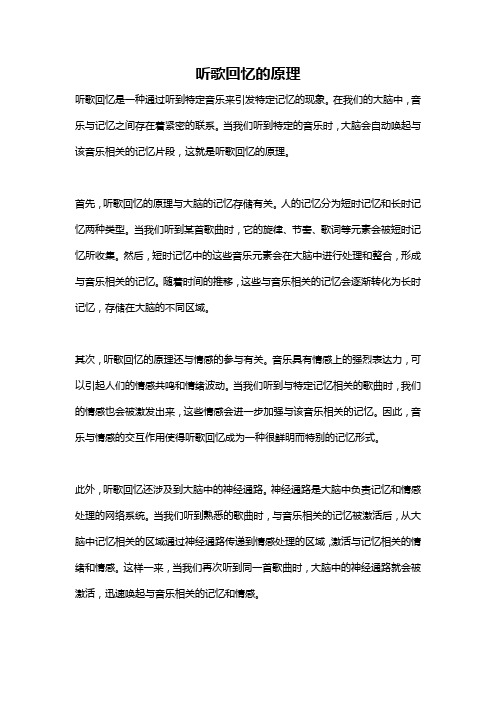 听歌回忆的原理

听歌回忆是一种通过听到特定音乐来引发特定记忆的现象。在我们的大脑中，音乐与记忆之间存在着紧密的联系。当我们听到特定的音乐时，大脑会自动唤起与该音乐相关的记忆片段，这就是听歌回忆的原理。

首先，听歌回忆的原理与大脑的记忆存储有关。人的记忆分为短时记忆和长时记忆两种类型。当我们听到某首歌曲时，它的旋律、节奏、歌词等元素会被短时记忆所收集。然后，短时记忆中的这些音乐元素会在大脑中进行处理和整合，形成与音乐相关的记忆。随着时间的推移，这些与音乐相关的记忆会逐渐转化为长时记忆，存储在大脑的不同区域。

其次，听歌回忆的原理还与情感的参与有关。音乐具有情感上的强烈表达力，可以引起人们的情感共鸣和情绪波动。当我们听到与特定记忆相关的歌曲时，我们的情感也会被激发出来，这些情感会进一步加强与该音乐相关的记忆。因此，音乐与情感的交互作用使得听歌回忆成为一种很鲜明而特别的记忆形式。

此外，听歌回忆还涉及到大脑中的神经通路。神经通路是大脑中负责记忆和情感处理的网络系统。当我们听到熟悉的歌曲时，与音乐相关的记忆被激活后，从大脑中记忆相关的区域通过神经通路传递到情感处理的区域，激活与记忆相关的情绪和情感。这样一来，当我们再次听到同一首歌曲时，大脑中的神经通路就会被激活，迅速唤起与音乐相关的记忆和情感。